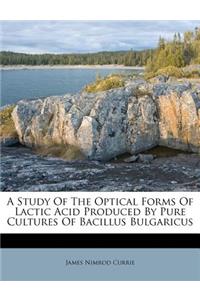 A Study Of The Optical Forms Of Lactic Acid Produced By Pure Cultures Of Bacillus Bulgaricus

James Nimrod Currie